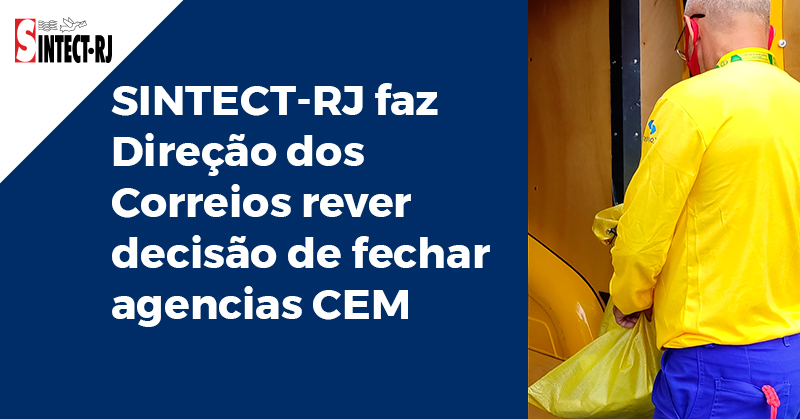 SINTECT-RJ

SINTECT-RJ faz Direção dos Correios rever decisão de fechar agencias CEM